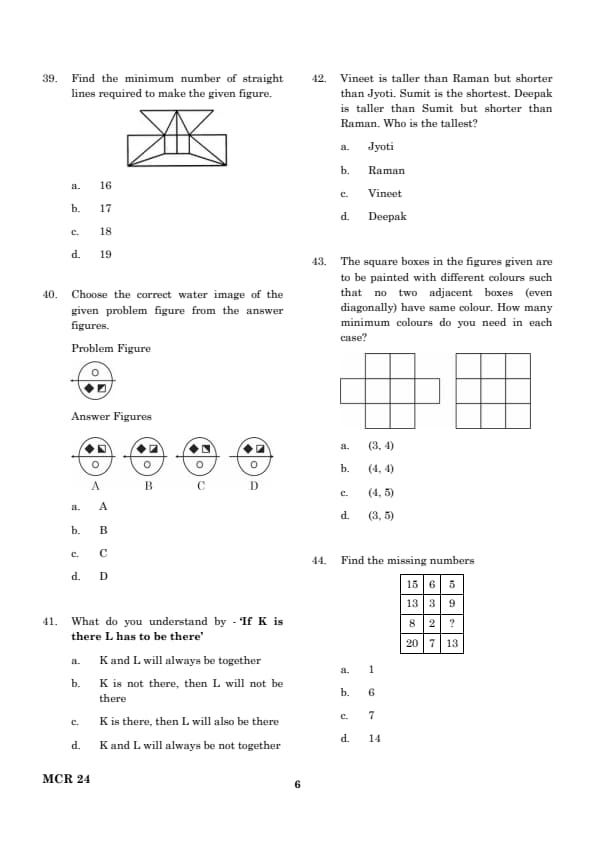 39. Find the minimum number of straight lines required to make the given figure.

a. 16

b. 17

c. 18

d. 19

40. Choose the correct water image of the given problem figure from the answer figures.

Problem Figure

Answer Figures

A B C D

a. A

b. B

c. C

d. D

41. What do you understand by - 'If K is there L has to be there'

a. K and L will always be together

b. K is not there, then L will not be there

c. K is there, then L will also be there

d. K and L will always be not together

42. Vineet is taller than Raman but shorter than Jyoti. Sumit is the shortest. Deepak is taller than Sumit but shorter than Raman. Who is the tallest?

a. Jyoti

b. Raman

c. Vineet

d. Deepak

43. The square boxes in the figures given are to be painted with different colours such that no two adjacent boxes (even diagonally) have same colour. How many minimum colours do you need in each case?

a. (3, 4)

b. (4, 4)

c. (4, 5)

d. (3, 5)

44. Find the missing numbers

| 15 | 6 | 5 |
|---|---|---|
| 13 | 3 | 9 |
| 8 | 2 | ? |
| 20 | 7 | 13 |

a. 1

b. 6

c. 7

d. 14

MCR 24

6